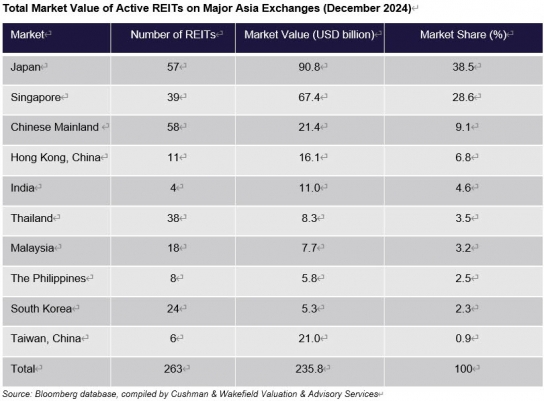 Total Market Value of Active REITs on Major Asia Exchanges (December 2024)

| Market | Number of REITs | Market Value (USD billion) | Market Share (%) |
|---|---|---|---|
| Japan | 57 | 90.8 | 38.5 |
| Singapore | 39 | 67.4 | 28.6 |
| Chinese Mainland | 58 | 21.4 | 9.1 |
| Hong Kong, China | 11 | 16.1 | 6.8 |
| India | 4 | 11.0 | 4.6 |
| Thailand | 38 | 8.3 | 3.5 |
| Malaysia | 18 | 7.7 | 3.2 |
| The Philippines | 8 | 5.8 | 2.5 |
| South Korea | 24 | 5.3 | 2.3 |
| Taiwan, China | 6 | 21.0 | 0.9 |
| Total | 263 | 235.8 | 100 |

Source: Bloomberg database, compiled by Cushman & Wakefield Valuation & Advisory Services